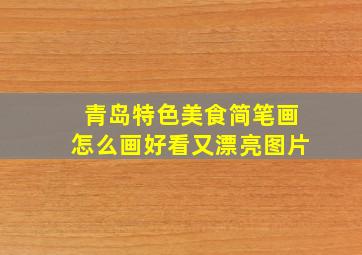 青岛特色美食简笔画
怎么画好看又漂亮图片